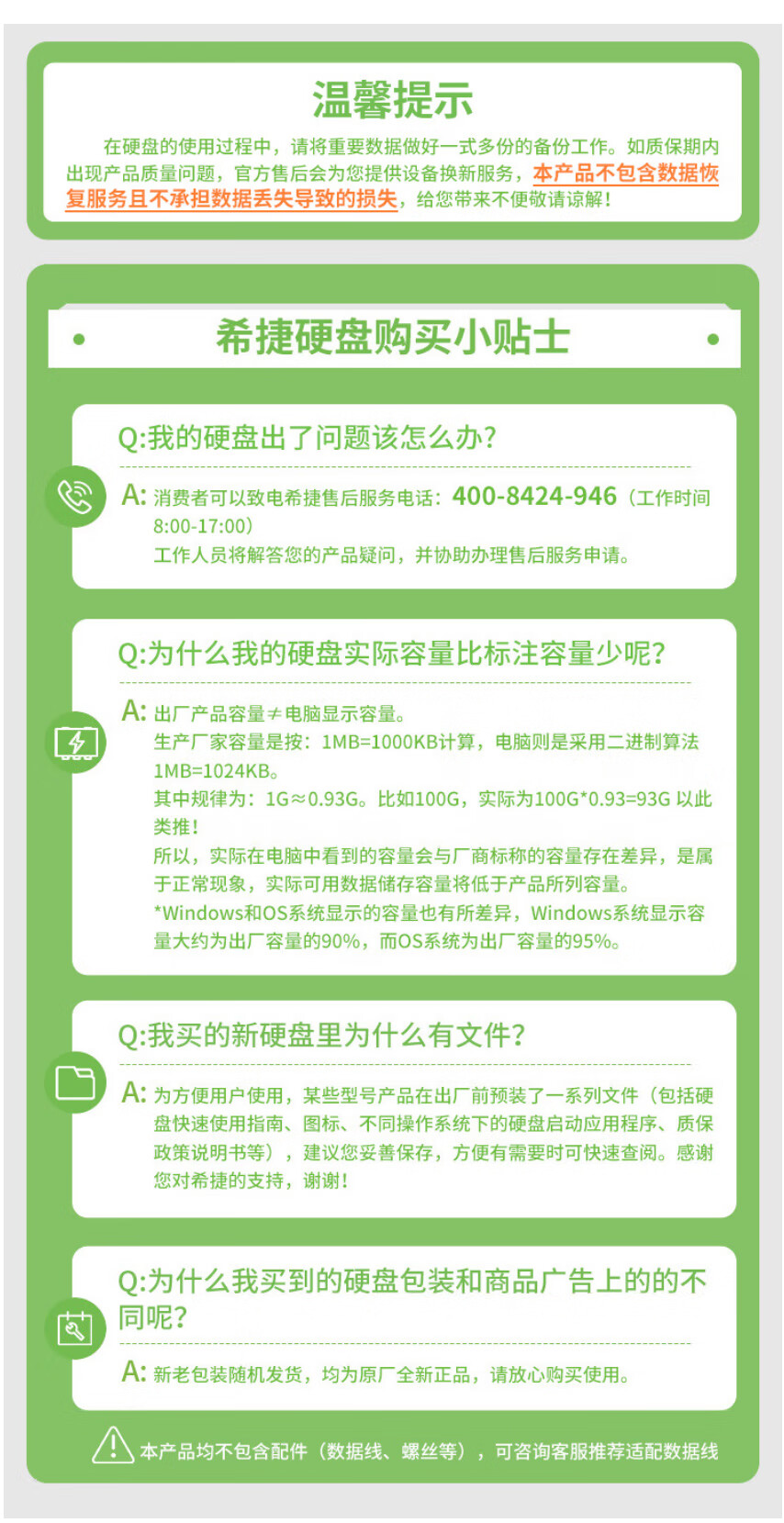 温馨提示

在硬盘的使用过程中，请将重要数据做好一式多份的备份工作。如质保期内出现产品质量问题，官方售后会为您提供设备换新服务，本产品不包含数据恢复服务且不承担数据丢失导致的损失，给您带来不便敬请谅解！

希捷硬盘购买小贴士

Q:我的硬盘出了问题该怎么办？

A: 消费者可以致电希捷售后服务电话：400-8424-946（工作时间8:00-17:00）
工作人员将解答您的产品疑问，并协助办理售后服务申请。

Q:为什么我的硬盘实际容量比标注容量少呢？

A: 出厂产品容量≠电脑显示容量。
生产厂家容量是按：1MB=1000KB计算，电脑则是采用二进制算法1MB=1024KB。
其中规律为：1G≈0.93G。比如100G，实际为100G*0.93=93G 以此类推！
所以，实际在电脑中看到的容量会与厂商标称的容量存在差异，是属于正常现象，实际可用数据储存容量将低于产品所列容量。
*Windows和OS系统显示的容量也有所差异，Windows系统显示容量大约为出厂容量的90%，而OS系统为出厂容量的95%。

Q:我买的新硬盘里为什么有文件？

A: 为方便用户使用，某些型号产品在出厂前预装了一系列文件（包括硬盘快速使用指南、图标、不同操作系统下的硬盘启动应用程序、质保政策说明书等），建议您妥善保存，方便有需要时可快速查阅。感谢您对希捷的支持，谢谢！

Q:为什么我买到的硬盘包装和商品广告上的的不同呢？

A: 新老包装随机发货，均为原厂全新正品，请放心购买使用。

本产品均不包含配件（数据线、螺丝等），可咨询客服推荐适配数据线